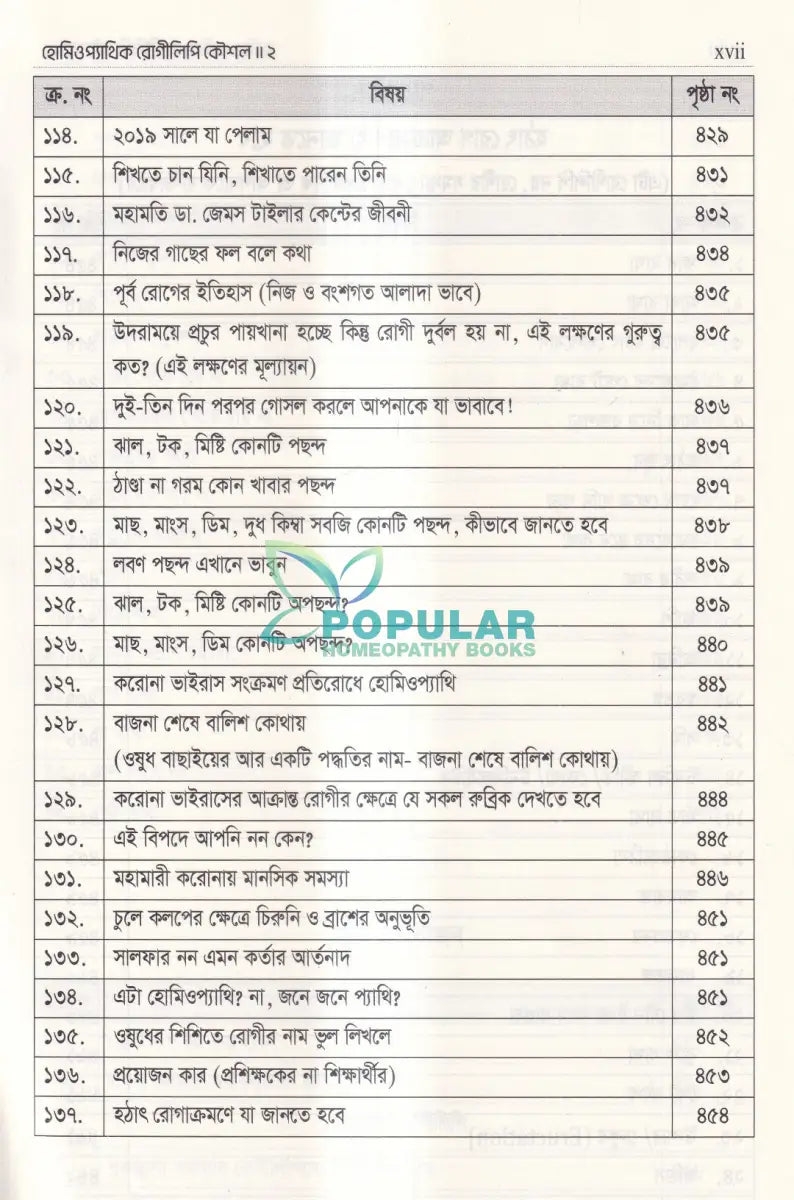 হোমিওপ্যাথিক রোগীলিপি কৌশল ॥ ২ xvii

| ক্র. নং | বিষয় | পৃষ্ঠা নং |
|---|---|---|
| ১১৪. | ২০১৯ সালে যা পেলাম | ৪২৯ |
| ১১৫. | শিখতে চান যিনি, শিখাতে পারেন তিনি | ৪৩১ |
| ১১৬. | মহামতি ডা. জেমস টাইলার কেন্টের জীবনী | ৪৩২ |
| ১১৭. | নিজের গাছের ফল বলে কথা | ৪৩৪ |
| ১১৮. | পূর্ব রোগের ইতিহাস (নিজ ও বংশগত আলাদা ভাবে) | ৪৩৫ |
| ১১৯. | উদরাময়ে প্রচুর পায়খানা হচ্ছে কিন্তু রোগী দুর্বল হয় না, এই লক্ষণের গুরুত্ব কত? (এই লক্ষণের মূল্যায়ন) | ৪৩৫ |
| ১২০. | দুই-তিন দিন পরপর গোসল করলে আপনাকে যা ভাবাবে! | ৪৩৬ |
| ১২১. | ঝাল, টক, মিষ্টি কোনটি পছন্দ | ৪৩৭ |
| ১২২. | ঠাণ্ডা না গরম কোন খাবার পছন্দ | ৪৩৭ |
| ১২৩. | মাছ, মাংস, ডিম, দুধ কিম্বা সবজি কোনটি পছন্দ, কীভাবে জানতে হবে | ৪৩৮ |
| ১২৪. | লবণ পছন্দ এখানে ভাবুন | ৪৩৯ |
| ১২৫. | ঝাল, টক, মিষ্টি কোনটি অপছন্দ? | ৪৩৯ |
| ১২৬. | মাছ, মাংস, ডিম কোনটি অপছন্দ? | ৪৪০ |
| ১২৭. | করোনা ভাইরাস সংক্রমণ প্রতিরোধে হোমিওপ্যাথি | ৪৪১ |
| ১২৮. | বাজনা শেষে বালিশ কোথায় (ওষুধ বাছাইয়ের আর একটি পদ্ধতির নাম- বাজনা শেষে বালিশ কোথায়) | ৪৪২ |
| ১২৯. | করোনা ভাইরাসের আক্রান্ত রোগীর ক্ষেত্রে যে সকল রুব্রিক দেখতে হবে | ৪৪৪ |
| ১৩০. | এই বিপদে আপনি নন কেন? | ৪৪৫ |
| ১৩১. | মহামারী করোনায় মানসিক সমস্যা | ৪৪৬ |
| ১৩২. | চুলে কলপের ক্ষেত্রে চিরুনি ও ব্রাশের অনুভূতি | ৪৫১ |
| ১৩৩. | সালফার নন এমন কর্তার আর্তনাদ | ৪৫১ |
| ১৩৪. | এটা হোমিওপ্যাথি? না, জনে জনে প্যাথি? | ৪৫১ |
| ১৩৫. | ওষুধের শিশিতে রোগীর নাম ভুল লিখলে | ৪৫২ |
| ১৩৬. | প্রয়োজন কার (প্রশিক্ষকের না শিক্ষার্থীর) | ৪৫৩ |
| ১৩৭. | হঠাৎ রোগাক্রমণে যা জানতে হবে | ৪৫৪ |

POPULAR
HOMEOPATHY BOOKS